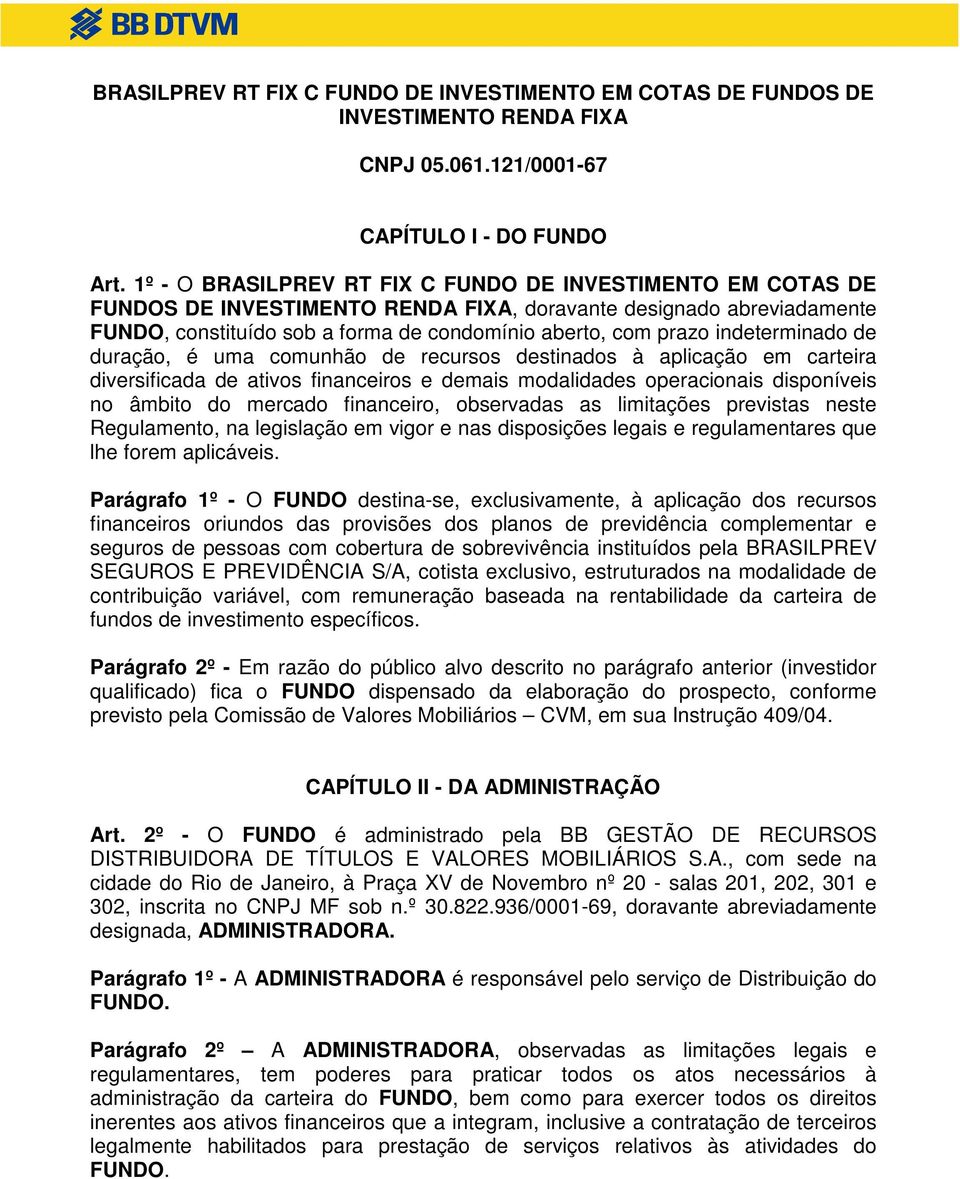 BB DTVM

BRASILPREV RT FIX C FUNDO DE INVESTIMENTO EM COTAS DE FUNDOS DE INVESTIMENTO RENDA FIXA

CNPJ 05.061.121/0001-67

CAPÍTULO I - DO FUNDO

Art. 1º - O BRASILPREV RT FIX C FUNDO DE INVESTIMENTO EM COTAS DE FUNDOS DE INVESTIMENTO RENDA FIXA, doravante designado abreviadamente FUNDO, constituído sob a forma de condomínio aberto, com prazo indeterminado de duração, é uma comunhão de recursos destinados à aplicação em carteira diversificada de ativos financeiros e demais modalidades operacionais disponíveis no âmbito do mercado financeiro, observadas as limitações previstas neste Regulamento, na legislação em vigor e nas disposições legais e regulamentares que lhe forem aplicáveis.

Parágrafo 1º - O FUNDO destina-se, exclusivamente, à aplicação dos recursos financeiros oriundos das provisões dos planos de previdência complementar e seguros de pessoas com cobertura de sobrevivência instituídos pela BRASILPREV SEGUROS E PREVIDÊNCIA S/A, cotista exclusivo, estruturados na modalidade de contribuição variável, com remuneração baseada na rentabilidade da carteira de fundos de investimento específicos.

Parágrafo 2º - Em razão do público alvo descrito no parágrafo anterior (investidor qualificado) fica o FUNDO dispensado da elaboração do prospecto, conforme previsto pela Comissão de Valores Mobiliários – CVM, em sua Instrução 409/04.

CAPÍTULO II - DA ADMINISTRAÇÃO

Art. 2º - O FUNDO é administrado pela BB GESTÃO DE RECURSOS DISTRIBUIDORA DE TÍTULOS E VALORES MOBILIÁRIOS S.A., com sede na cidade do Rio de Janeiro, à Praça XV de Novembro nº 20 - salas 201, 202, 301 e 302, inscrita no CNPJ MF sob n.º 30.822.936/0001-69, doravante abreviadamente designada, ADMINISTRADORA.

Parágrafo 1º - A ADMINISTRADORA é responsável pelo serviço de Distribuição do FUNDO.

Parágrafo 2º – A ADMINISTRADORA, observadas as limitações legais e regulamentares, tem poderes para praticar todos os atos necessários à administração da carteira do FUNDO, bem como para exercer todos os direitos inerentes aos ativos financeiros que a integram, inclusive a contratação de terceiros legalmente habilitados para prestação de serviços relativos às atividades do FUNDO.